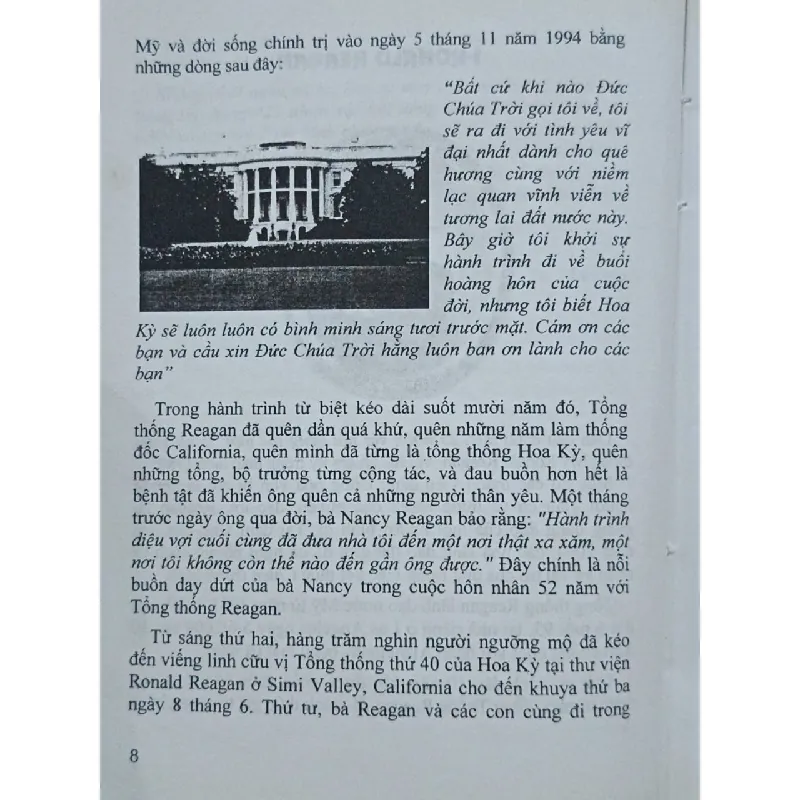 Mỹ và đời sống chính trị vào ngày 5 tháng 11 năm 1994 bằng những dòng sau đây:

"Bất cứ khi nào Đức Chúa Trời gọi tôi về, tôi sẽ ra đi với tình yêu vĩ đại nhất dành cho quê hương cùng với niềm lạc quan vĩnh viễn về tương lai đất nước này. Bây giờ tôi khởi sự hành trình đi về buổi hoàng hôn của cuộc đời, nhưng tôi biết Hoa Kỳ sẽ luôn luôn có bình minh sáng tươi trước mặt. Cám ơn các bạn và cầu xin Đức Chúa Trời hằng luôn ban ơn lành cho các bạn"

Trong hành trình từ biệt kéo dài suốt mười năm đó, Tổng thống Reagan đã quên dần quá khứ, quên những năm làm thống đốc California, quên mình đã từng là tổng thống Hoa Kỳ, quên những tổng, bộ trưởng từng cộng tác, và đau buồn hơn hết là bệnh tật đã khiến ông quên cả những người thân yêu. Một tháng trước ngày ông qua đời, bà Nancy Reagan bảo rằng: "Hành trình diệu vợi cuối cùng đã đưa nhà tôi đến một nơi thật xa xăm, một nơi tôi không còn thể nào đến gần ông được." Đây chính là nỗi buồn day dứt của bà Nancy trong cuộc hôn nhân 52 năm với Tổng thống Reagan.

Từ sáng thứ hai, hàng trăm nghìn người ngưỡng mộ đã kéo đến viếng linh cữu vị Tổng thống thứ 40 của Hoa Kỳ tại thư viện Ronald Reagan ở Simi Valley, California cho đến khuya thứ ba ngày 8 tháng 6. Thứ tư, bà Reagan và các con cùng đi trong

8